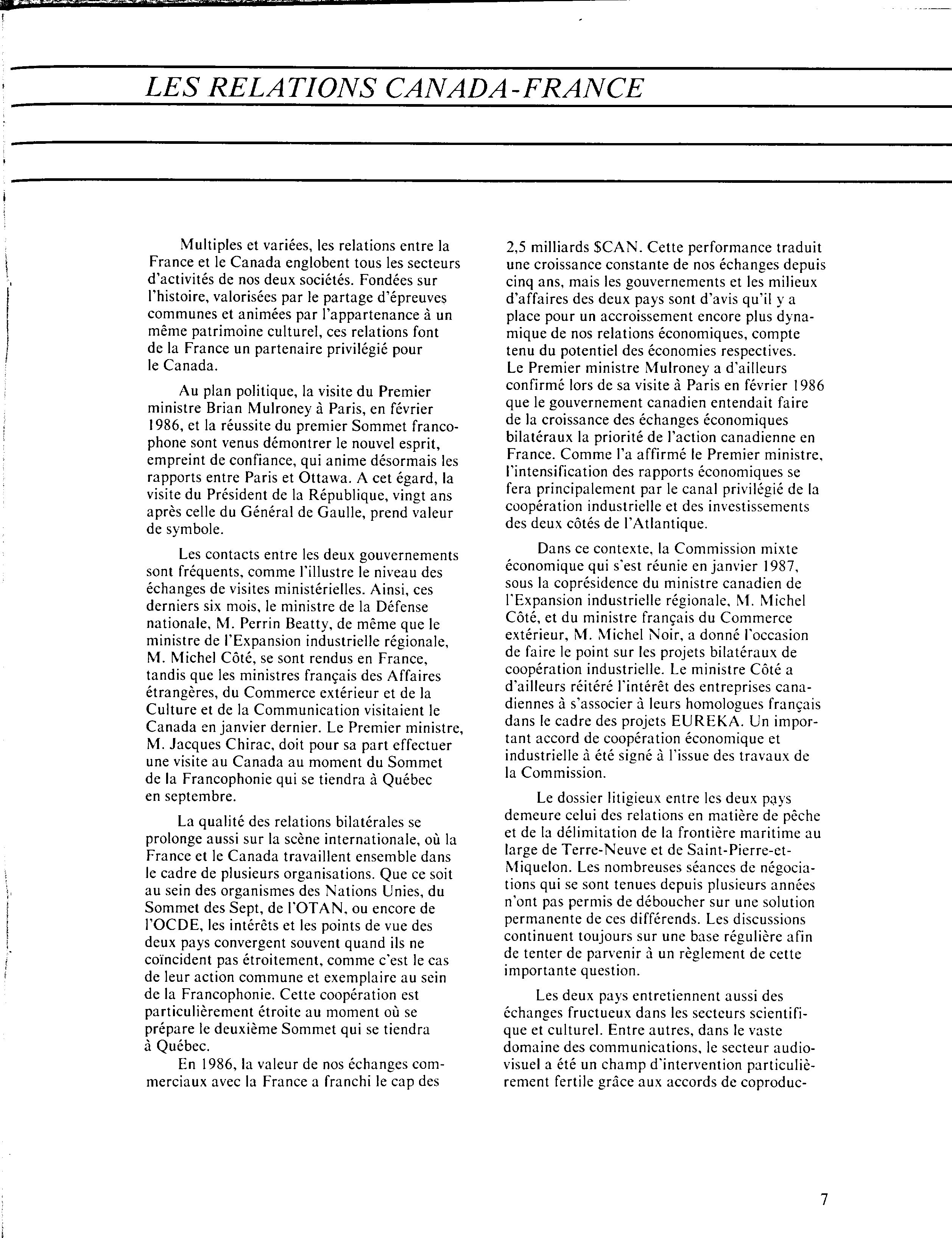 LES RELATIONS CANADA-FRANCE

Multiples et variées, les relations entre la France et le Canada englobent tous les secteurs d'activités de nos deux sociétés. Fondées sur l'histoire, valorisées par le partage d'épreuves communes et animées par l'appartenance à un même patrimoine culturel, ces relations font de la France un partenaire privilégié pour le Canada.

Au plan politique, la visite du Premier ministre Brian Mulroney à Paris, en février 1986, et la réussite du premier Sommet francophone sont venus démontrer le nouvel esprit, empreint de confiance, qui anime désormais les rapports entre Paris et Ottawa. A cet égard, la visite du Président de la République, vingt ans après celle du Général de Gaulle, prend valeur de symbole.

Les contacts entre les deux gouvernements sont fréquents, comme l'illustre le niveau des échanges de visites ministérielles. Ainsi, ces derniers six mois, le ministre de la Défense nationale, M. Perrin Beatty, de même que le ministre de l'Expansion industrielle régionale, M. Michel Côté, se sont rendus en France, tandis que les ministres français des Affaires étrangères, du Commerce extérieur et de la Culture et de la Communication visitaient le Canada en janvier dernier. Le Premier ministre, M. Jacques Chirac, doit pour sa part effectuer une visite au Canada au moment du Sommet de la Francophonie qui se tiendra à Québec en septembre.

La qualité des relations bilatérales se prolonge aussi sur la scène internationale, où la France et le Canada travaillent ensemble dans le cadre de plusieurs organisations. Que ce soit au sein des organismes des Nations Unies, du Sommet des Sept, de l'OTAN, ou encore de l'OCDE, les intérêts et les points de vue des deux pays convergent souvent quand ils ne coïncident pas étroitement, comme c'est le cas de leur action commune et exemplaire au sein de la Francophonie. Cette coopération est particulièrement étroite au moment où se prépare le deuxième Sommet qui se tiendra à Québec.

En 1986, la valeur de nos échanges commerciaux avec la France a franchi le cap des 2,5 milliards $CAN. Cette performance traduit une croissance constante de nos échanges depuis cinq ans, mais les gouvernements et les milieux d'affaires des deux pays sont d'avis qu'il y a place pour un accroissement encore plus dynamique de nos relations économiques, compte tenu du potentiel des économies respectives. Le Premier ministre Mulroney a d'ailleurs confirmé lors de sa visite à Paris en février 1986 que le gouvernement canadien entendait faire de la croissance des échanges économiques bilatéraux la priorité de l'action canadienne en France. Comme l'a affirmé le Premier ministre, l'intensification des rapports économiques se fera principalement par le canal privilégié de la coopération industrielle et des investissements des deux côtés de l'Atlantique.

Dans ce contexte, la Commission mixte économique qui s'est réunie en janvier 1987, sous la coprésidence du ministre canadien de l'Expansion industrielle régionale, M. Michel Côté, et du ministre français du Commerce extérieur, M. Michel Noir, a donné l'occasion de faire le point sur les projets bilatéraux de coopération industrielle. Le ministre Côté a d'ailleurs réitéré l'intérêt des entreprises canadiennes à s'associer à leurs homologues français dans le cadre des projets EUREKA. Un important accord de coopération économique et industrielle à été signé à l'issue des travaux de la Commission.

Le dossier litigieux entre les deux pays demeure celui des relations en matière de pêche et de la délimitation de la frontière maritime au large de Terre-Neuve et de Saint-Pierre-et-Miquelon. Les nombreuses séances de négociations qui se sont tenues depuis plusieurs années n'ont pas permis de déboucher sur une solution permanente de ces différends. Les discussions continuent toujours sur une base régulière afin de tenter de parvenir à un règlement de cette importante question.

Les deux pays entretiennent aussi des échanges fructueux dans les secteurs scientifique et culturel. Entre autres, dans le vaste domaine des communications, le secteur audiovisuel a été un champ d'intervention particulièrement fertile grâce aux accords de coproduc-

7